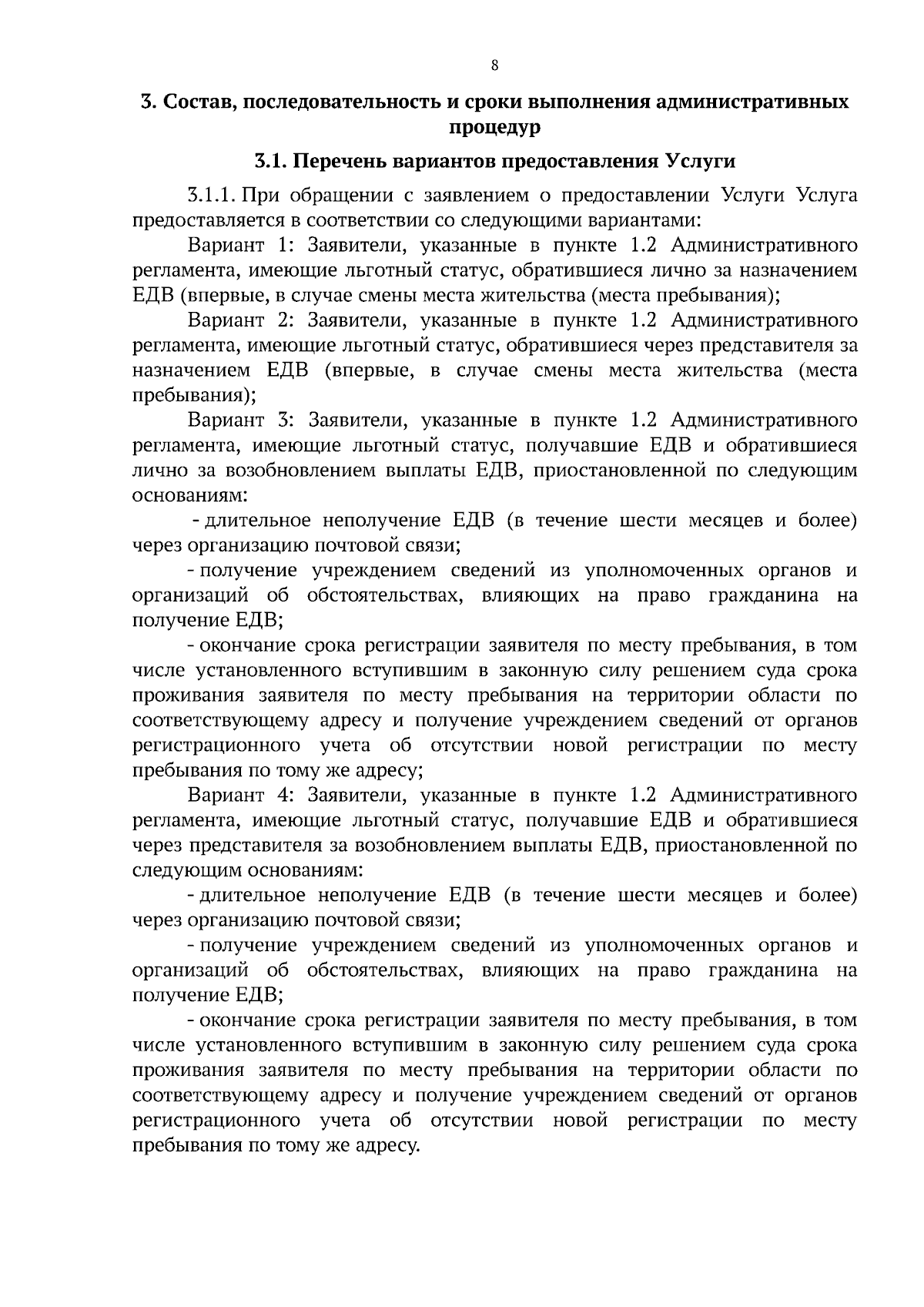 8

3. Состав, последовательность и сроки выполнения административных процедур

3.1. Перечень вариантов предоставления Услуги

3.1.1. При обращении с заявлением о предоставлении Услуги Услуга предоставляется в соответствии со следующими вариантами:

Вариант 1: Заявители, указанные в пункте 1.2 Административного регламента, имеющие льготный статус, обратившиеся лично за назначением ЕДВ (впервые, в случае смены места жительства (места пребывания);

Вариант 2: Заявители, указанные в пункте 1.2 Административного регламента, имеющие льготный статус, обратившиеся через представителя за назначением ЕДВ (впервые, в случае смены места жительства (места пребывания);

Вариант 3: Заявители, указанные в пункте 1.2 Административного регламента, имеющие льготный статус, получавшие ЕДВ и обратившиеся лично за возобновлением выплаты ЕДВ, приостановленной по следующим основаниям:

- длительное неполучение ЕДВ (в течение шести месяцев и более) через организацию почтовой связи;

- получение учреждением сведений из уполномоченных органов и организаций об обстоятельствах, влияющих на право гражданина на получение ЕДВ;

- окончание срока регистрации заявителя по месту пребывания, в том числе установленного вступившим в законную силу решением суда срока проживания заявителя по месту пребывания на территории области по соответствующему адресу и получение учреждением сведений от органов регистрационного учета об отсутствии новой регистрации по месту пребывания по тому же адресу;

Вариант 4: Заявители, указанные в пункте 1.2 Административного регламента, имеющие льготный статус, получавшие ЕДВ и обратившиеся через представителя за возобновлением выплаты ЕДВ, приостановленной по следующим основаниям:

- длительное неполучение ЕДВ (в течение шести месяцев и более) через организацию почтовой связи;

- получение учреждением сведений из уполномоченных органов и организаций об обстоятельствах, влияющих на право гражданина на получение ЕДВ;

- окончание срока регистрации заявителя по месту пребывания, в том числе установленного вступившим в законную силу решением суда срока проживания заявителя по месту пребывания на территории области по соответствующему адресу и получение учреждением сведений от органов регистрационного учета об отсутствии новой регистрации по месту пребывания по тому же адресу.